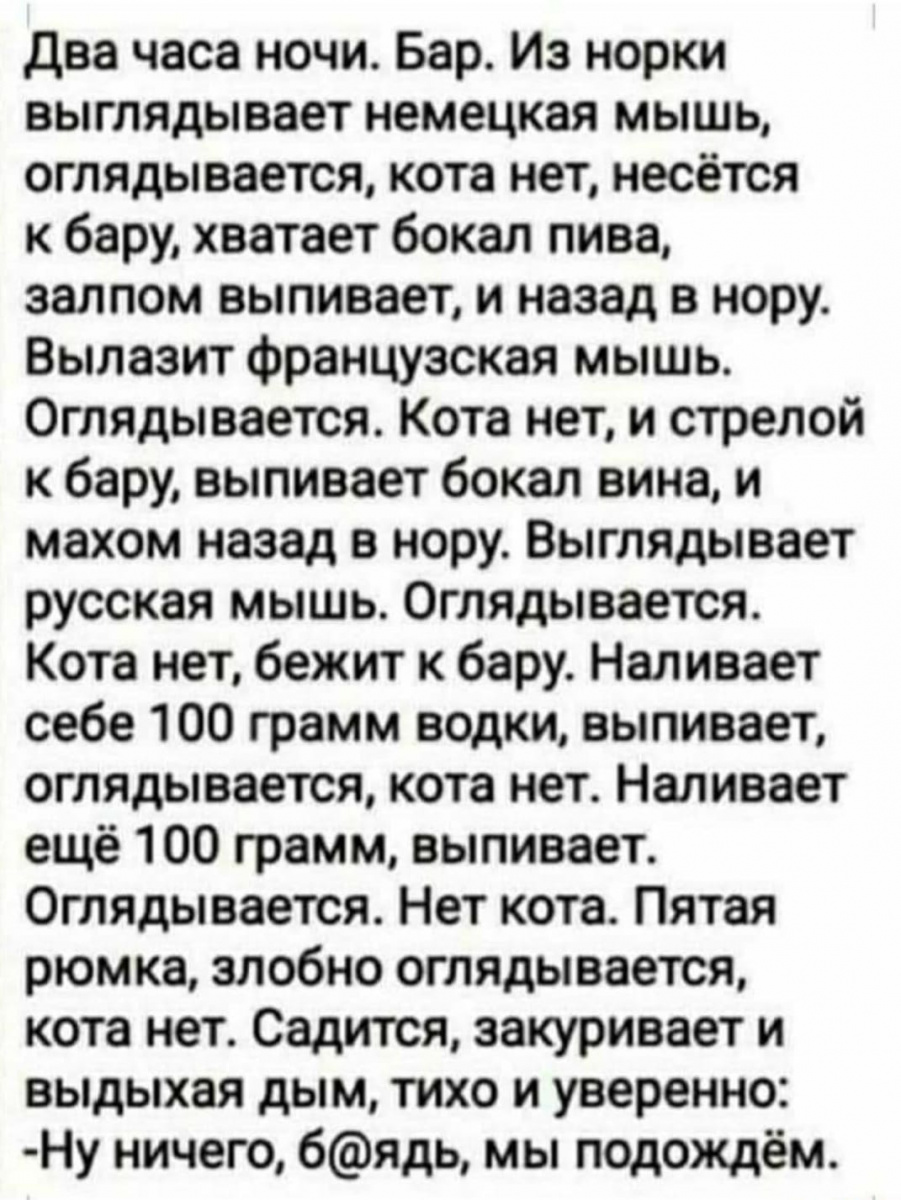 Два часа ночи. Бар. Из норки выглядывает немецкая мышь, оглядывается, кота нет, несётся к бару, хватает бокал пива, залпом выпивает, и назад в нору. Вылазит французская мышь. Оглядывается. Кота нет, и стрелой к бару, выпивает бокал вина, и махом назад в нору. Выглядывает русская мышь. Оглядывается. Кота нет, бежит к бару. Наливает себе 100 грамм водки, выпивает, оглядывается, кота нет. Наливает ещё 100 грамм, выпивает. Оглядывается. Нет кота. Пятая рюмка, злобно оглядывается, кота нет. Садится, закуривает и выдыхая дым, тихо и уверенно:
-Ну ничего, б@ядь, мы подождём.